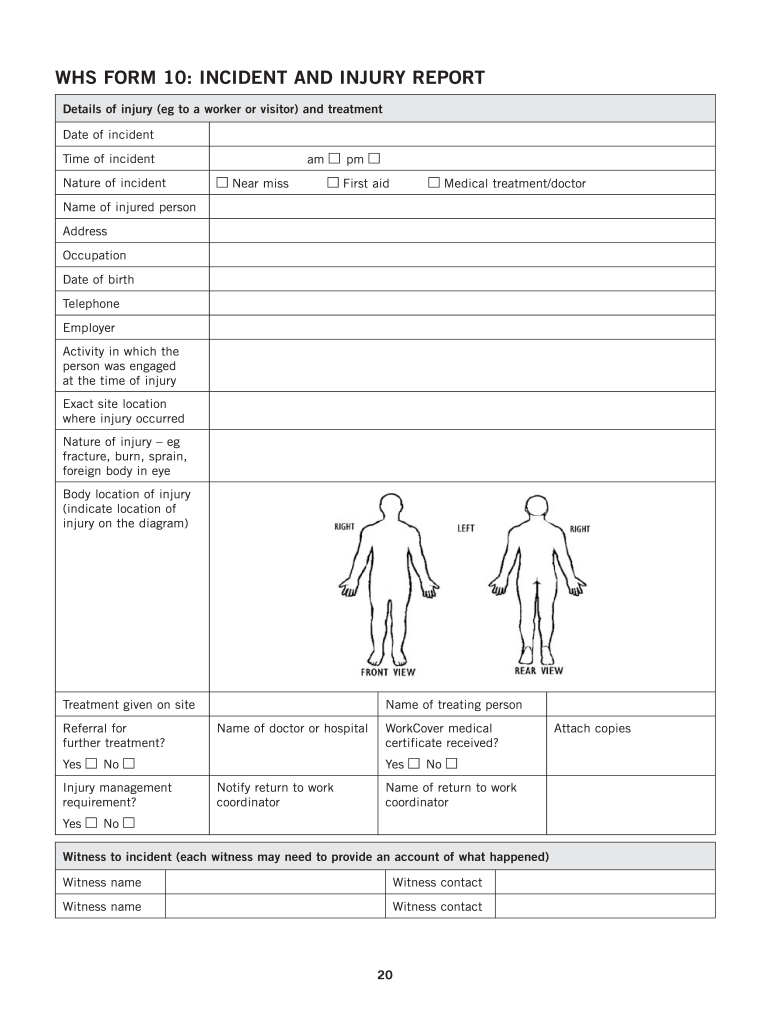 WHS FORM 10: INCIDENT AND INJURY REPORT

| Details of injury (eg to a worker or visitor) and treatment | | | |
|---|---|---|---|
| Date of incident | | | |
| Time of incident | am ☐ pm ☐ | | |
| Nature of incident | ☐ Near miss ☐ First aid ☐ Medical treatment/doctor | | |
| Name of injured person | | | |
| Address | | | |
| Occupation | | | |
| Date of birth | | | |
| Telephone | | | |
| Employer | | | |
| Activity in which the person was engaged at the time of injury | | | |
| Exact site location where injury occurred | | | |
| Nature of injury – eg fracture, burn, sprain, foreign body in eye | | | |
| Body location of injury (indicate location of injury on the diagram) | RIGHT LEFT RIGHT FRONT VIEW REAR VIEW | | |
| Treatment given on site | | Name of treating person | |
| Referral for further treatment? Yes ☐ No ☐ | Name of doctor or hospital | WorkCover medical certificate received? Yes ☐ No ☐ | Attach copies |
| Injury management requirement? Yes ☐ No ☐ | Notify return to work coordinator | Name of return to work coordinator | |

| Witness to incident (each witness may need to provide an account of what happened) | | | |
|---|---|---|---|
| Witness name | | Witness contact | |
| Witness name | | Witness contact | |

20